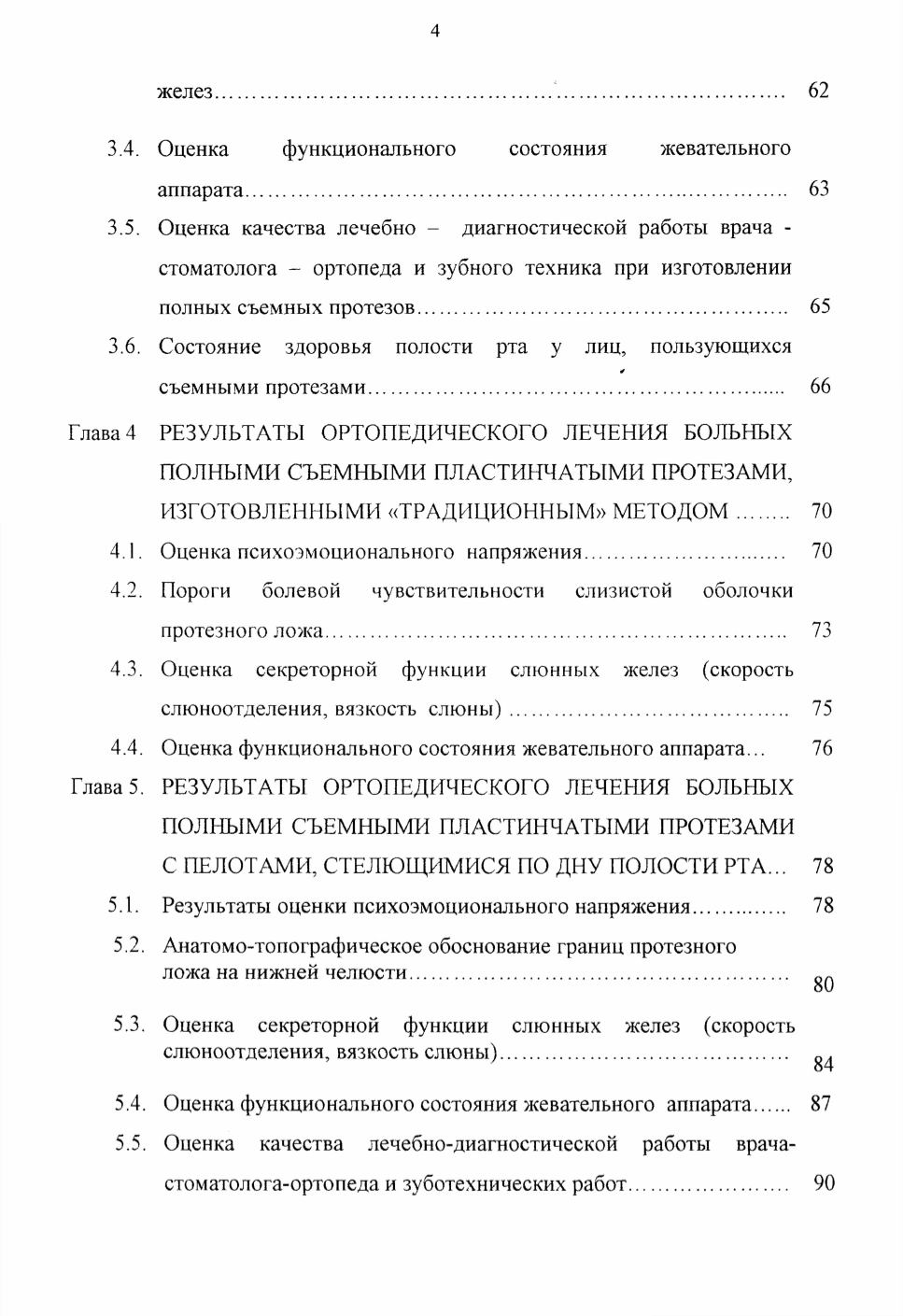 4

желез 62

3.4. Оценка функционального состояния жевательного аппарата 63

3.5. Оценка качества лечебно – диагностической работы врача - стоматолога – ортопеда и зубного техника при изготовлении полных съемных протезов 65

3.6. Состояние здоровья полости рта у лиц, пользующихся съемными протезами 66

Глава 4 РЕЗУЛЬТАТЫ ОРТОПЕДИЧЕСКОГО ЛЕЧЕНИЯ БОЛЬНЫХ ПОЛНЫМИ СЪЕМНЫМИ ПЛАСТИНЧАТЫМИ ПРОТЕЗАМИ, ИЗГОТОВЛЕННЫМИ «ТРАДИЦИОННЫМ» МЕТОДОМ 70

4.1. Оценка психоэмоционального напряжения 70

4.2. Пороги болевой чувствительности слизистой оболочки протезного ложа 73

4.3. Оценка секреторной функции слюнных желез (скорость слюноотделения, вязкость слюны) 75

4.4. Оценка функционального состояния жевательного аппарата 76

Глава 5. РЕЗУЛЬТАТЫ ОРТОПЕДИЧЕСКОГО ЛЕЧЕНИЯ БОЛЬНЫХ ПОЛНЫМИ СЪЕМНЫМИ ПЛАСТИНЧАТЫМИ ПРОТЕЗАМИ С ПЕЛОТАМИ, СТЕЛЮЩИМИСЯ ПО ДНУ ПОЛОСТИ РТА 78

5.1. Результаты оценки психоэмоционального напряжения 78

5.2. Анатомо-топографическое обоснование границ протезного ложа на нижней челюсти 80

5.3. Оценка секреторной функции слюнных желез (скорость слюноотделения, вязкость слюны) 84

5.4. Оценка функционального состояния жевательного аппарата 87

5.5. Оценка качества лечебно-диагностической работы врача-стоматолога-ортопеда и зуботехнических работ 90